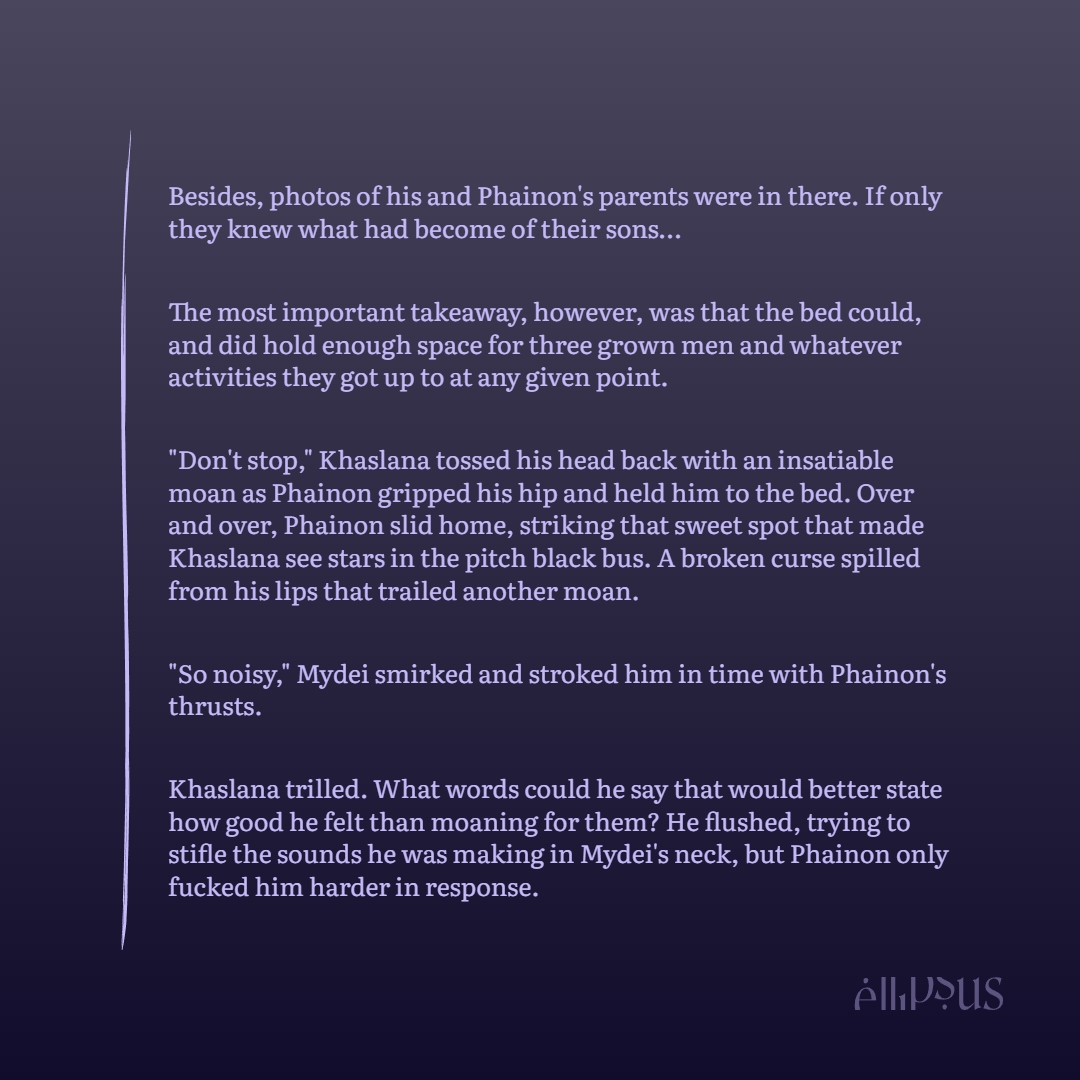 Besides, photos of his and Phainon's parents were in there. If only they knew what had become of their sons...

The most important takeaway, however, was that the bed could, and did hold enough space for three grown men and whatever activities they got up to at any given point.

"Don't stop," Khaslana tossed his head back with an insatiable moan as Phainon gripped his hip and held him to the bed. Over and over, Phainon slid home, striking that sweet spot that made Khaslana see stars in the pitch black bus. A broken curse spilled from his lips that trailed another moan.

"So noisy," Mydei smirked and stroked him in time with Phainon's thrusts.

Khaslana trilled. What words could he say that would better state how good he felt than moaning for them? He flushed, trying to stifle the sounds he was making in Mydei's neck, but Phainon only fucked him harder in response.

ellipsus